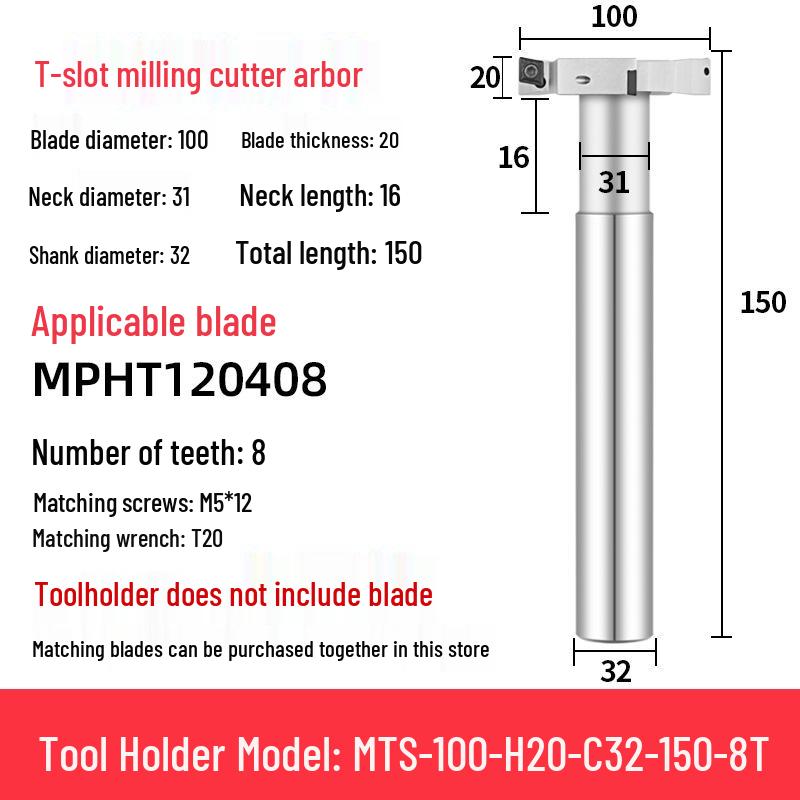 T-slot milling cutter arbor

Blade diameter: 100 Blade thickness: 20

Neck diameter: 31 Neck length: 16

Shank diameter: 32 Total length: 150

Applicable blade

MPHT120408

Number of teeth: 8

Matching screws: M5*12

Matching wrench: T20

Toolholder does not include blade

Matching blades can be purchased together in this store

100

20

16

31

150

32

Tool Holder Model: MTS-100-H20-C32-150-8T